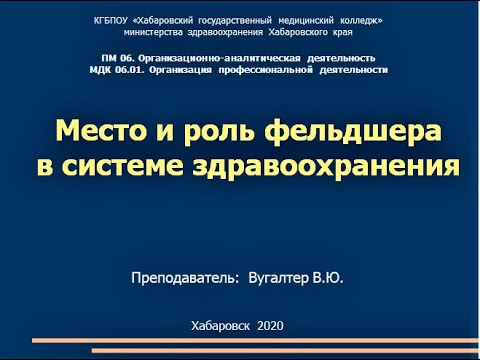 КГБПОУ «Хабаровский государственный медицинский колледж» министерства здравоохранения Хабаровского края

ПМ 06. Организационно-аналитическая деятельность
МДК 06.01. Организация профессиональной деятельности

Место и роль фельдшера в системе здравоохранения

Преподаватель: Вугалтер В.Ю.

Хабаровск 2020